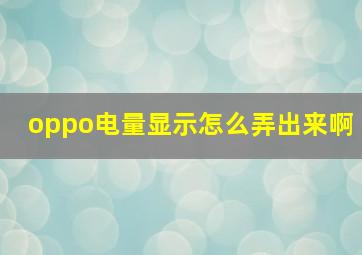 oppo电量显示怎么弄出来啊